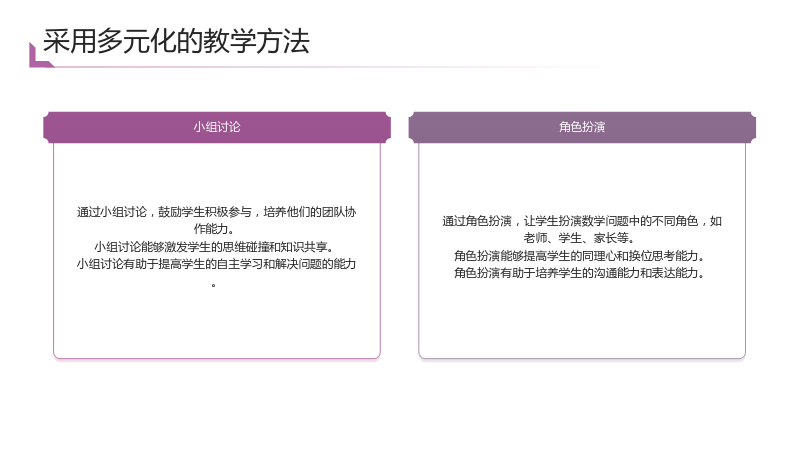 采用多元化的教学方法

小组讨论

通过小组讨论，鼓励学生积极参与，培养他们的团队协作能力。

小组讨论能够激发学生的思维碰撞和知识共享。

小组讨论有助于提高学生的自主学习和解决问题的能力。

角色扮演

通过角色扮演，让学生扮演数学问题中的不同角色，如老师、学生、家长等。

角色扮演能够提高学生的同理心和换位思考能力。

角色扮演有助于培养学生的沟通能力和表达能力。